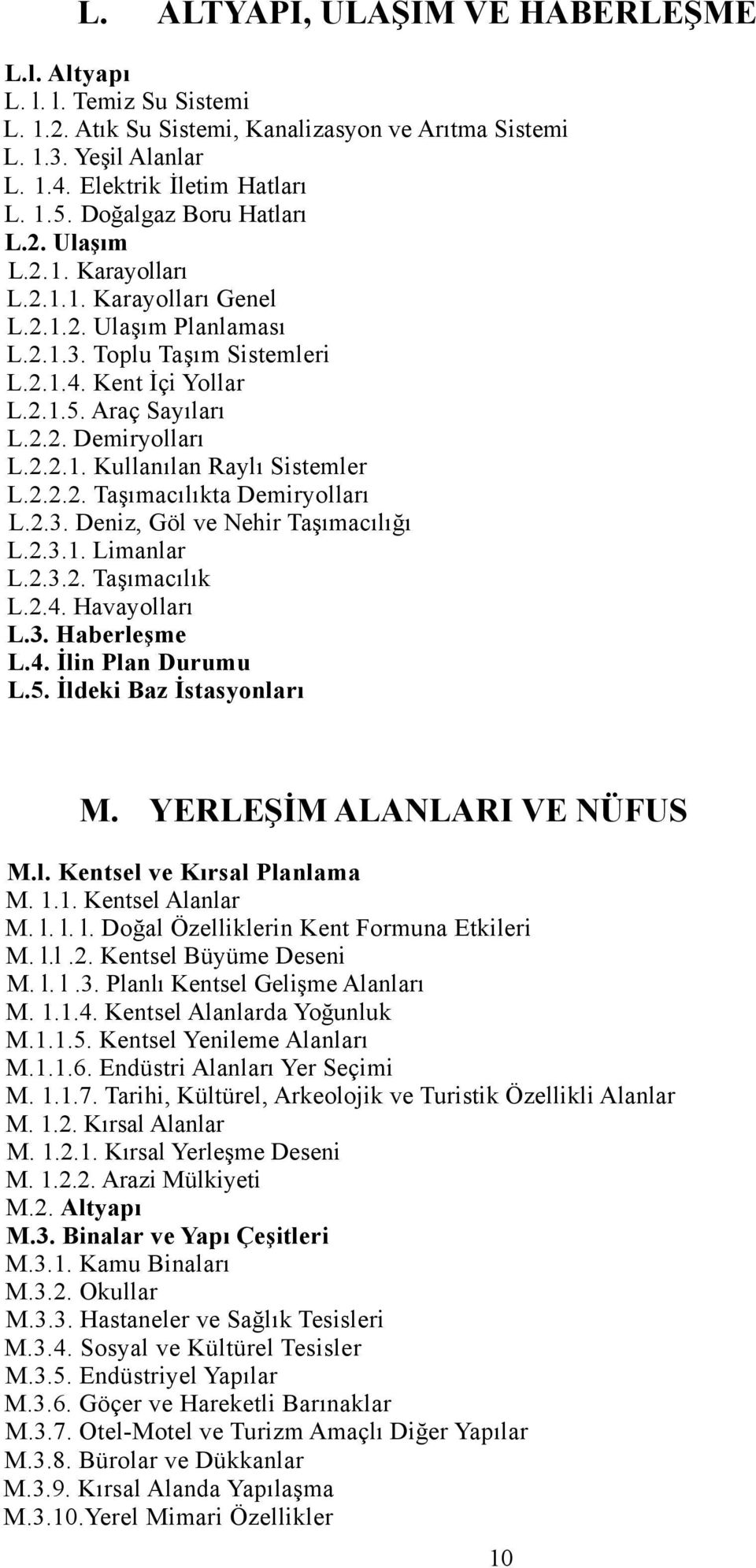 L. ALTYAPI, ULAŞIM VE HABERLEŞME

L.l. Altyapı
L. l. l. Temiz Su Sistemi
L. 1.2. Atık Su Sistemi, Kanalizasyon ve Arıtma Sistemi
L. 1.3. Yeşil Alanlar
L. 1.4. Elektrik İletim Hatları
L. 1.5. Doğalgaz Boru Hatları
L.2. Ulaşım
L.2.1. Karayolları
L.2.1.1. Karayolları Genel
L.2.1.2. Ulaşım Planlaması
L.2.1.3. Toplu Taşım Sistemleri
L.2.1.4. Kent İçi Yollar
L.2.1.5. Araç Sayıları
L.2.2. Demiryolları
L.2.2.1. Kullanılan Raylı Sistemler
L.2.2.2. Taşımacılıkta Demiryolları
L.2.3. Deniz, Göl ve Nehir Taşımacılığı
L.2.3.1. Limanlar
L.2.3.2. Taşımacılık
L.2.4. Havayolları
L.3. Haberleşme
L.4. İlin Plan Durumu
L.5. İldeki Baz İstasyonları

M. YERLEŞİM ALANLARI VE NÜFUS

M.l. Kentsel ve Kırsal Planlama
M. 1.1. Kentsel Alanlar
M. l. l. l. Doğal Özelliklerin Kent Formuna Etkileri
M. l.l .2. Kentsel Büyüme Deseni
M. l. l .3. Planlı Kentsel Gelişme Alanları
M. 1.1.4. Kentsel Alanlarda Yoğunluk
M.1.1.5. Kentsel Yenileme Alanları
M.1.1.6. Endüstri Alanları Yer Seçimi
M. 1.1.7. Tarihi, Kültürel, Arkeolojik ve Turistik Özellikli Alanlar
M. 1.2. Kırsal Alanlar
M. 1.2.1. Kırsal Yerleşme Deseni
M. 1.2.2. Arazi Mülkiyeti
M.2. Altyapı
M.3. Binalar ve Yapı Çeşitleri
M.3.1. Kamu Binaları
M.3.2. Okullar
M.3.3. Hastaneler ve Sağlık Tesisleri
M.3.4. Sosyal ve Kültürel Tesisler
M.3.5. Endüstriyel Yapılar
M.3.6. Göçer ve Hareketli Barınaklar
M.3.7. Otel-Motel ve Turizm Amaçlı Diğer Yapılar
M.3.8. Bürolar ve Dükkanlar
M.3.9. Kırsal Alanda Yapılaşma
M.3.10.Yerel Mimari Özellikler

10